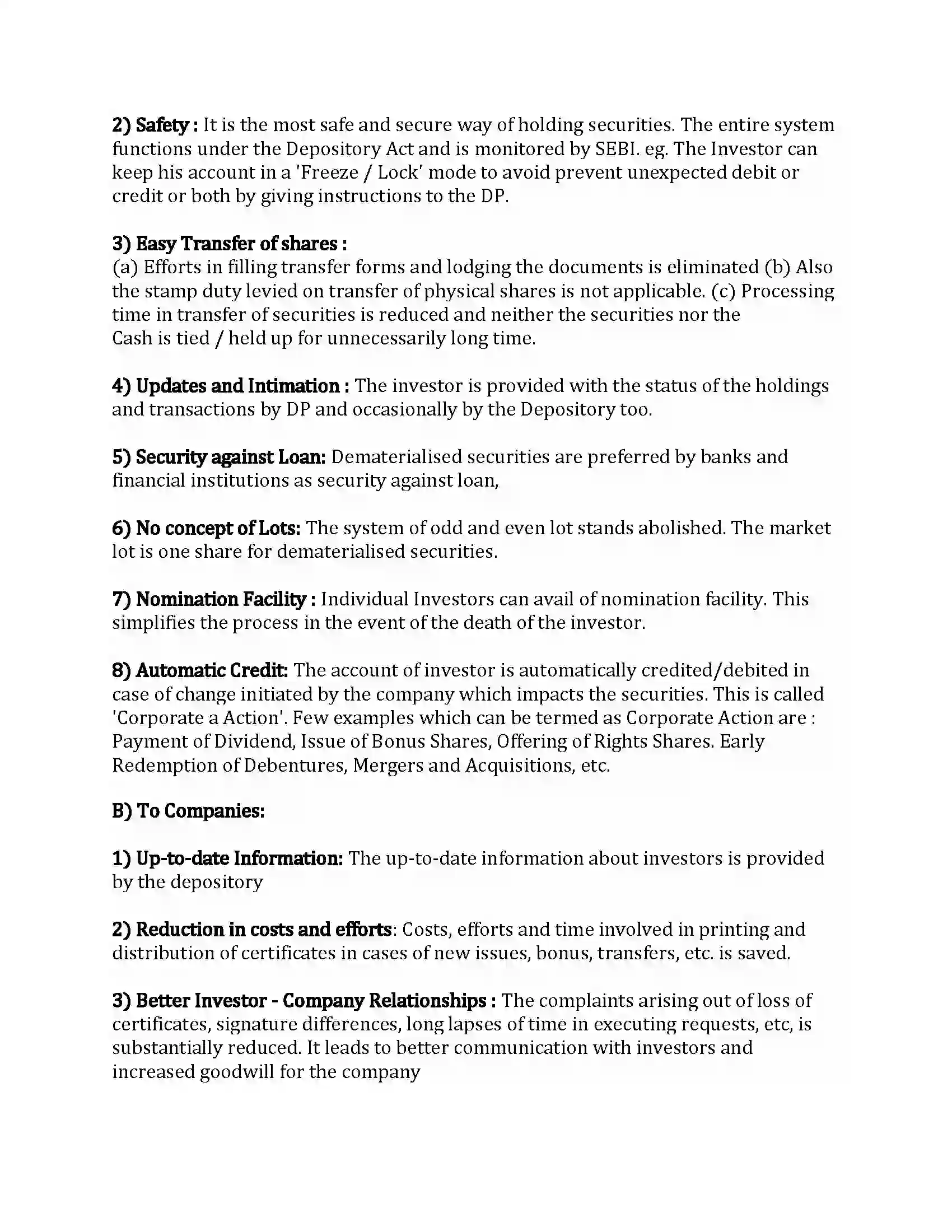 2) Safety : It is the most safe and secure way of holding securities. The entire system functions under the Depository Act and is monitored by SEBI. eg. The Investor can keep his account in a 'Freeze / Lock' mode to avoid prevent unexpected debit or credit or both by giving instructions to the DP.

3) Easy Transfer of shares :
(a) Efforts in filling transfer forms and lodging the documents is eliminated (b) Also the stamp duty levied on transfer of physical shares is not applicable. (c) Processing time in transfer of securities is reduced and neither the securities nor the Cash is tied / held up for unnecessarily long time.

4) Updates and Intimation : The investor is provided with the status of the holdings and transactions by DP and occasionally by the Depository too.

5) Security against Loan: Dematerialised securities are preferred by banks and financial institutions as security against loan,

6) No concept of Lots: The system of odd and even lot stands abolished. The market lot is one share for dematerialised securities.

7) Nomination Facility : Individual Investors can avail of nomination facility. This simplifies the process in the event of the death of the investor.

8) Automatic Credit: The account of investor is automatically credited/debited in case of change initiated by the company which impacts the securities. This is called 'Corporate a Action'. Few examples which can be termed as Corporate Action are : Payment of Dividend, Issue of Bonus Shares, Offering of Rights Shares. Early Redemption of Debentures, Mergers and Acquisitions, etc.

B) To Companies:

1) Up-to-date Information: The up-to-date information about investors is provided by the depository

2) Reduction in costs and efforts: Costs, efforts and time involved in printing and distribution of certificates in cases of new issues, bonus, transfers, etc. is saved.

3) Better Investor - Company Relationships : The complaints arising out of loss of certificates, signature differences, long lapses of time in executing requests, etc, is substantially reduced. It leads to better communication with investors and increased goodwill for the company